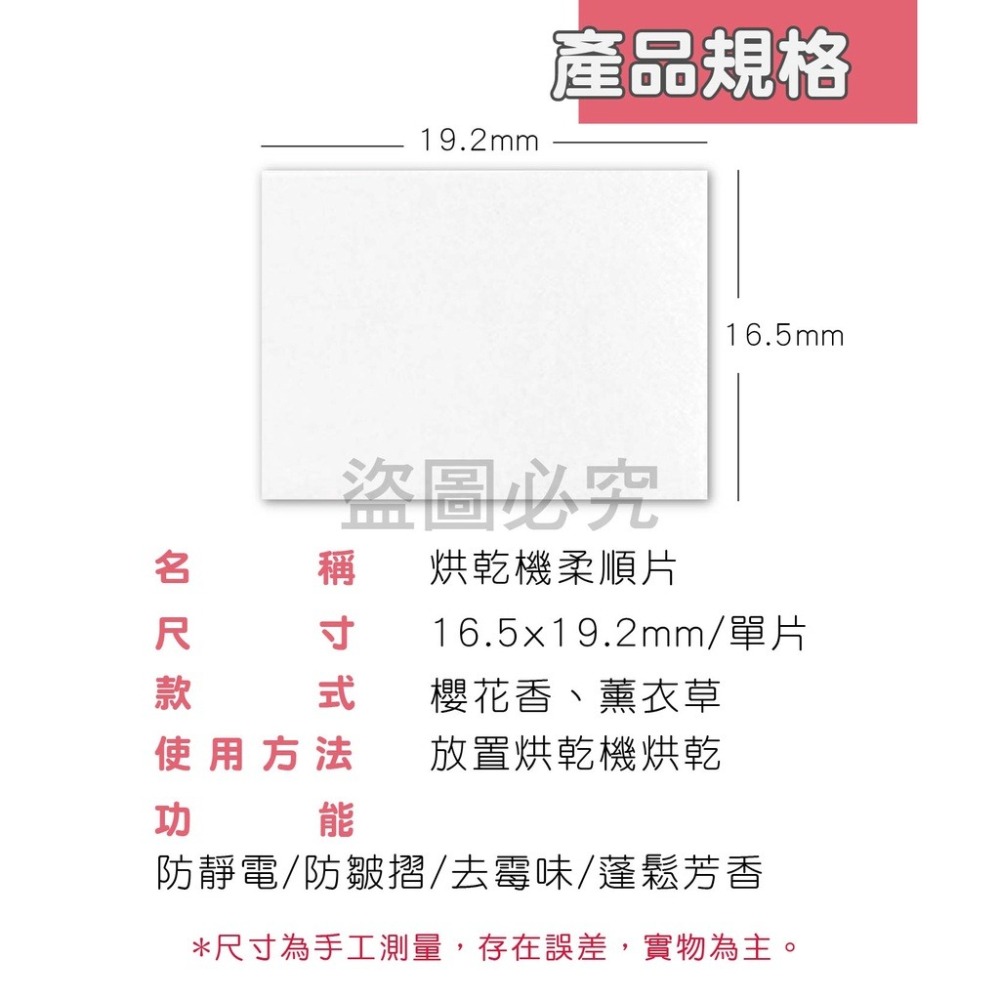 產品規格

19.2mm

16.5mm

盜圖必究

名稱　烘乾機柔順片
尺寸　16.5x19.2mm/單片
款式　櫻花香、薰衣草
使用方法　放置烘乾機烘乾
功能
防靜電/防皺摺/去霉味/蓬鬆芳香

*尺寸為手工測量，存在誤差，實物為主。